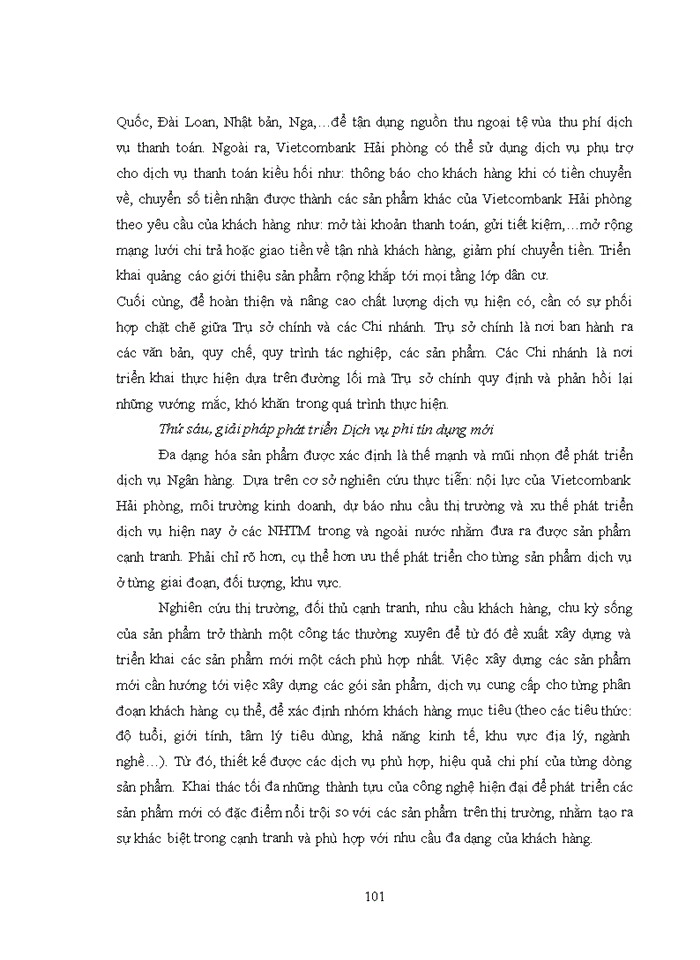 Quốc, Đài Loan, Nhật bản, Nga,…để tận dụng nguồn thu ngoại tệ vừa thu phí dịch vụ thanh toán. Ngoài ra, Vietcombank Hải phòng có thể sử dụng dịch vụ phụ trợ cho dịch vụ thanh toán kiều hối như: thông báo cho khách hàng khi có tiền chuyển về, chuyển số tiền nhận được thành các sản phẩm khác của Vietcombank Hải phòng theo yêu cầu của khách hàng như: mở tài khoản thanh toán, gửi tiết kiệm,…mở rộng mạng lưới chi trả hoặc giao tiền về tận nhà khách hàng, giảm phí chuyển tiền. Triển khai quảng cáo giới thiệu sản phẩm rộng khắp tới mọi tầng lớp dân cư.

Cuối cùng, để hoàn thiện và nâng cao chất lượng dịch vụ hiện có, cần có sự phối hợp chặt chẽ giữa Trụ sở chính và các Chi nhánh. Trụ sở chính là nơi ban hành ra các văn bản, quy chế, quy trình tác nghiệp, các sản phẩm. Các Chi nhánh là nơi triển khai thực hiện dựa trên đường lối mà Trụ sở chính quy định và phản hồi lại những vướng mắc, khó khăn trong quá trình thực hiện.

Thứ sáu, giải pháp phát triển Dịch vụ phi tín dụng mới

Đa dạng hóa sản phẩm được xác định là thế mạnh và mũi nhọn để phát triển dịch vụ Ngân hàng. Dựa trên cơ sở nghiên cứu thực tiễn: nội lực của Vietcombank Hải phòng, môi trường kinh doanh, dự báo nhu cầu thị trường và xu thế phát triển dịch vụ hiện nay ở các NHTM trong và ngoài nước nhằm đưa ra được sản phẩm cạnh tranh. Phải chỉ rõ hơn, cụ thể hơn ưu thế phát triển cho từng sản phẩm dịch vụ ở từng giai đoạn, đối tượng, khu vực.

Nghiên cứu thị trường, đối thủ cạnh tranh, nhu cầu khách hàng, chu kỳ sống của sản phẩm trở thành một công tác thường xuyên để từ đó đề xuất xây dựng và triển khai các sản phẩm mới một cách phù hợp nhất. Việc xây dựng các sản phẩm mới cần hướng tới việc xây dựng các gói sản phẩm, dịch vụ cung cấp cho từng phân đoạn khách hàng cụ thể, để xác định nhóm khách hàng mục tiêu (theo các tiêu thức: độ tuổi, giới tính, tâm lý tiêu dùng, khả năng kinh tế, khu vực địa lý, ngành nghề…). Từ đó, thiết kế được các dịch vụ phù hợp, hiệu quả chi phí của từng dòng sản phẩm. Khai thác tối đa những thành tựu của công nghệ hiện đại để phát triển các sản phẩm mới có đặc điểm nổi trội so với các sản phẩm trên thị trường, nhằm tạo ra sự khác biệt trong cạnh tranh và phù hợp với nhu cầu đa dạng của khách hàng.

101